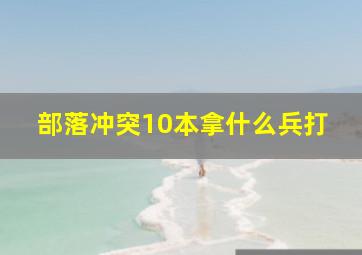 部落冲突10本拿什么兵打